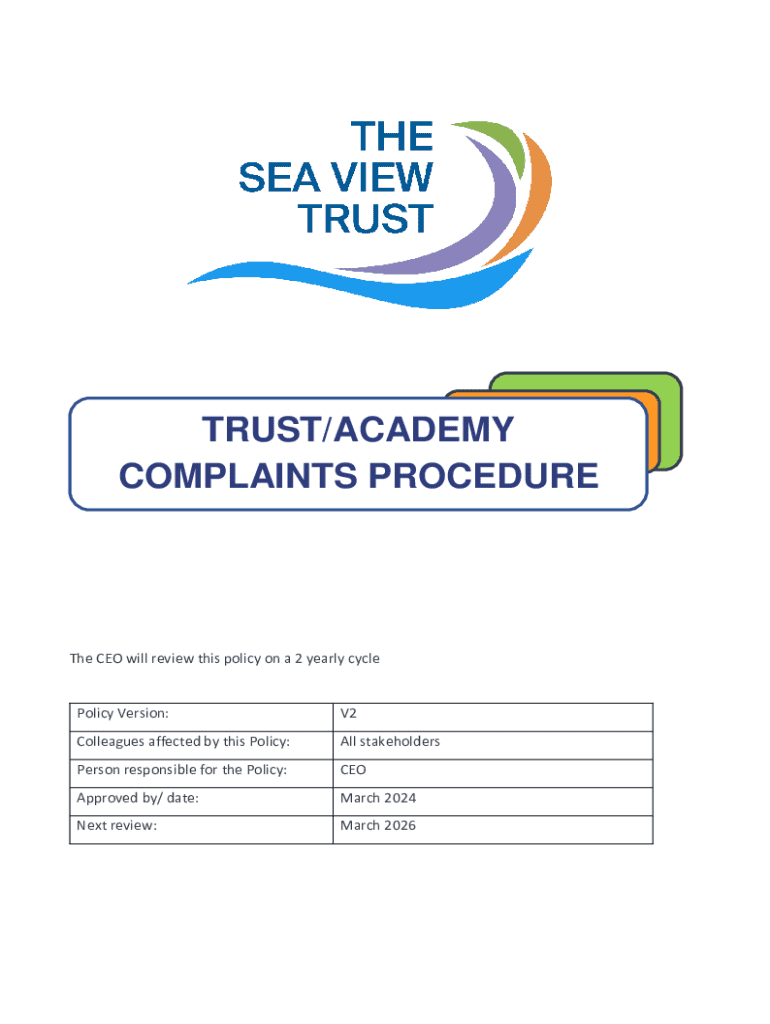 THE
SEA VIEW
TRUST

TRUST/ACADEMY
COMPLAINTS PROCEDURE

The CEO will review this policy on a 2 yearly cycle

| Policy Version: | V2 |
|---|---|
| Colleagues affected by this Policy: | All stakeholders |
| Person responsible for the Policy: | CEO |
| Approved by/ date: | March 2024 |
| Next review: | March 2026 |